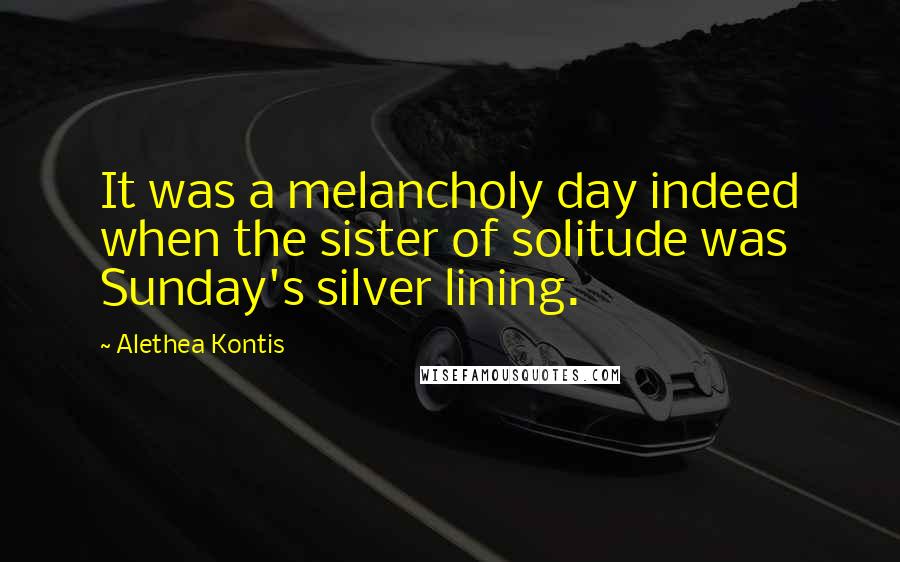 It was a melancholy day indeed when the sister of solitude was Sunday's silver lining.

~ Alethea Kontis

WISEFAMOUSQUOTES.COM